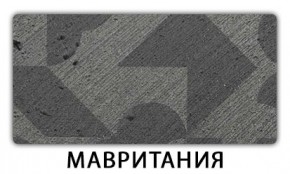 МАВРИТАНИЯ